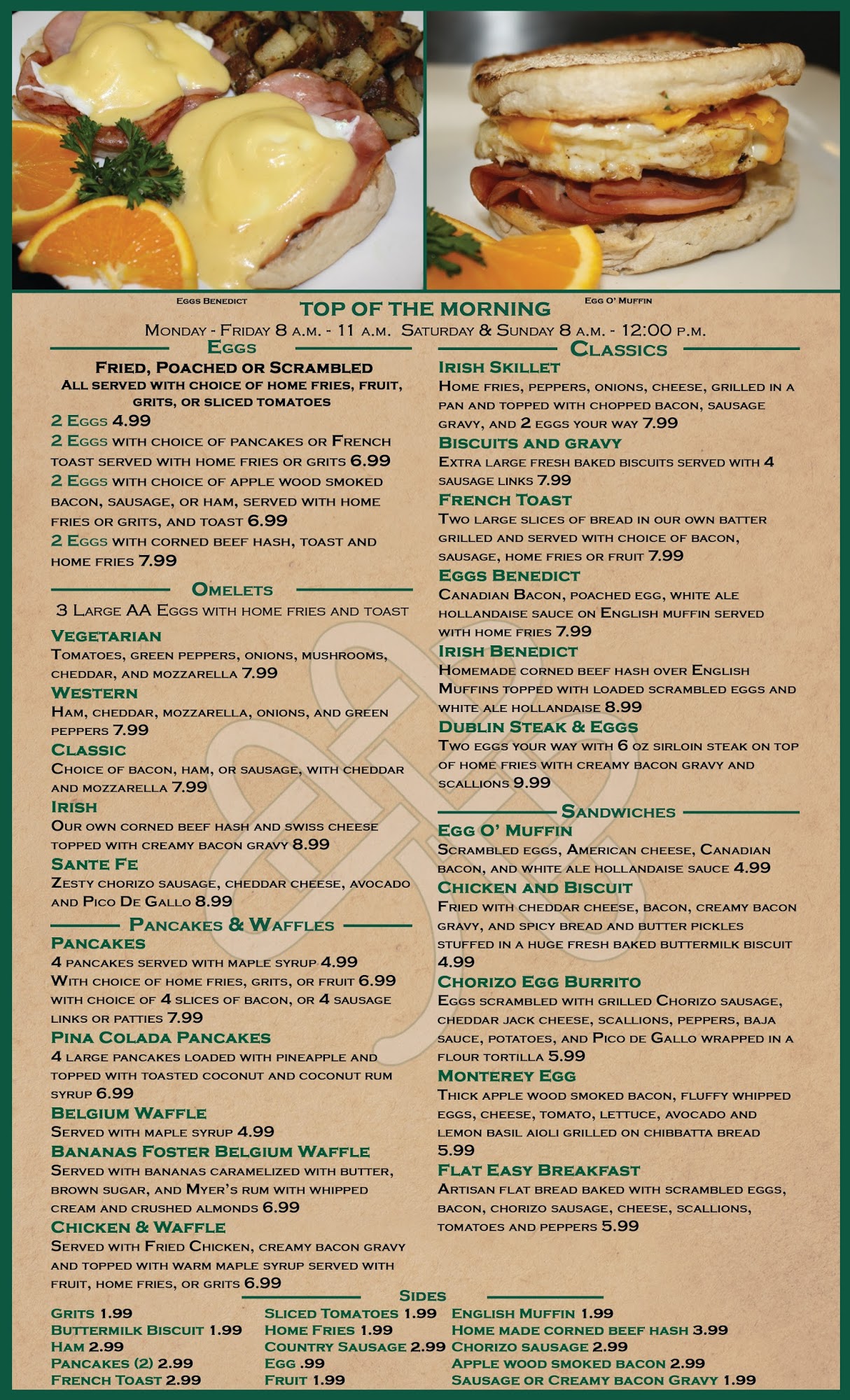 Eggs Benedict

Egg O' Muffin

TOP OF THE MORNING

Monday - Friday 8 a.m. - 11 a.m. Saturday & Sunday 8 a.m. - 12:00 p.m.

Eggs

Fried, Poached or Scrambled
All served with choice of home fries, fruit, grits, or sliced tomatoes

2 Eggs 4.99
2 Eggs with choice of pancakes or French toast served with home fries or grits 6.99
2 Eggs with choice of apple wood smoked bacon, sausage, or ham, served with home fries or grits, and toast 6.99
2 Eggs with corned beef hash, toast and home fries 7.99

Omelets

3 Large AA Eggs with home fries and toast

Vegetarian
Tomatoes, green peppers, onions, mushrooms, cheddar, and mozzarella 7.99
Western
Ham, cheddar, mozzarella, onions, and green peppers 7.99
Classic
Choice of bacon, ham, or sausage, with cheddar and mozzarella 7.99
Irish
Our own corned beef hash and swiss cheese topped with creamy bacon gravy 8.99
Sante Fe
Zesty chorizo sausage, cheddar cheese, avocado and Pico De Gallo 8.99

Pancakes & Waffles

Pancakes
4 pancakes served with maple syrup 4.99
With choice of home fries, grits, or fruit 6.99
with choice of 4 slices of bacon, or 4 sausage links or patties 7.99
Pina Colada Pancakes
4 large pancakes loaded with pineapple and topped with toasted coconut and coconut rum syrup 6.99
Belgium Waffle
Served with maple syrup 4.99
Bananas Foster Belgium Waffle
Served with bananas caramelized with butter, brown sugar, and Myer's rum with whipped cream and crushed almonds 6.99
Chicken & Waffle
Served with Fried Chicken, creamy bacon gravy and topped with warm maple syrup served with fruit, home fries, or grits 6.99

Classics

Irish Skillet
Home fries, peppers, onions, cheese, grilled in a pan and topped with chopped bacon, sausage gravy, and 2 eggs your way 7.99
Biscuits and gravy
Extra large fresh baked biscuits served with 4 sausage links 7.99
French Toast
Two large slices of bread in our own batter grilled and served with choice of bacon, sausage, home fries or fruit 7.99
Eggs Benedict
Canadian Bacon, poached egg, white ale hollandaise sauce on English muffin served with home fries 7.99
Irish Benedict
Homemade corned beef hash over English Muffins topped with loaded scrambled eggs and white ale hollandaise 8.99
Dublin Steak & Eggs
Two eggs your way with 6 oz sirloin steak on top of home fries with creamy bacon gravy and scallions 9.99

Sandwiches

Egg O' Muffin
Scrambled eggs, American cheese, Canadian bacon, and white ale hollandaise sauce 4.99
Chicken and Biscuit
Fried with cheddar cheese, bacon, creamy bacon gravy, and spicy bread and butter pickles stuffed in a huge fresh baked buttermilk biscuit 4.99
Chorizo Egg Burrito
Eggs scrambled with grilled Chorizo sausage, cheddar jack cheese, scallions, peppers, baja sauce, potatoes, and Pico de Gallo wrapped in a flour tortilla 5.99
Monterey Egg
Thick apple wood smoked bacon, fluffy whipped eggs, cheese, tomato, lettuce, avocado and lemon basil aioli grilled on chibbatta bread 5.99
Flat Easy Breakfast
Artisan flat bread baked with scrambled eggs, bacon, chorizo sausage, cheese, scallions, tomatoes and peppers 5.99

Sides

Grits 1.99
Buttermilk Biscuit 1.99
Ham 2.99
Pancakes (2) 2.99
French Toast 2.99

Sliced Tomatoes 1.99
Home Fries 1.99
Country Sausage 2.99
Egg .99
Fruit 1.99

English Muffin 1.99
Home made corned beef hash 3.99
Chorizo sausage 2.99
Apple wood smoked bacon 2.99
Sausage or Creamy bacon Gravy 1.99